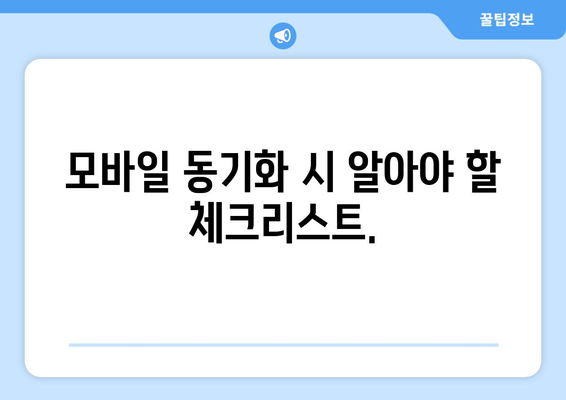 꿀팁정보

모바일 동기화 시 알아야 할 체크리스트.